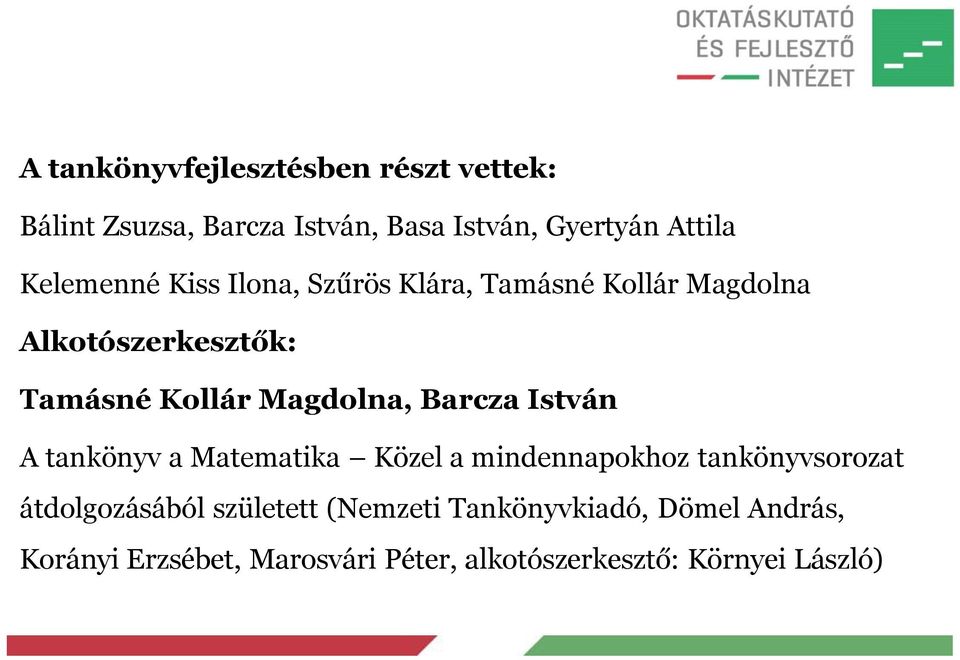 OKTATÁSKUTATÓ
ÉS FEJLESZTŐ
INTÉZET

A tankönyvfejlesztésben részt vettek:

Bálint Zsuzsa, Barcza István, Basa István, Gyertyán Attila

Kelemenné Kiss Ilona, Szűrös Klára, Tamásné Kollár Magdolna

Alkotószerkesztők:

Tamásné Kollár Magdolna, Barcza István

A tankönyv a Matematika – Közel a mindennapokhoz tankönyvsorozat átdolgozásából született (Nemzeti Tankönyvkiadó, Dömel András, Korányi Erzsébet, Marosvári Péter, alkotószerkesztő: Környei László)